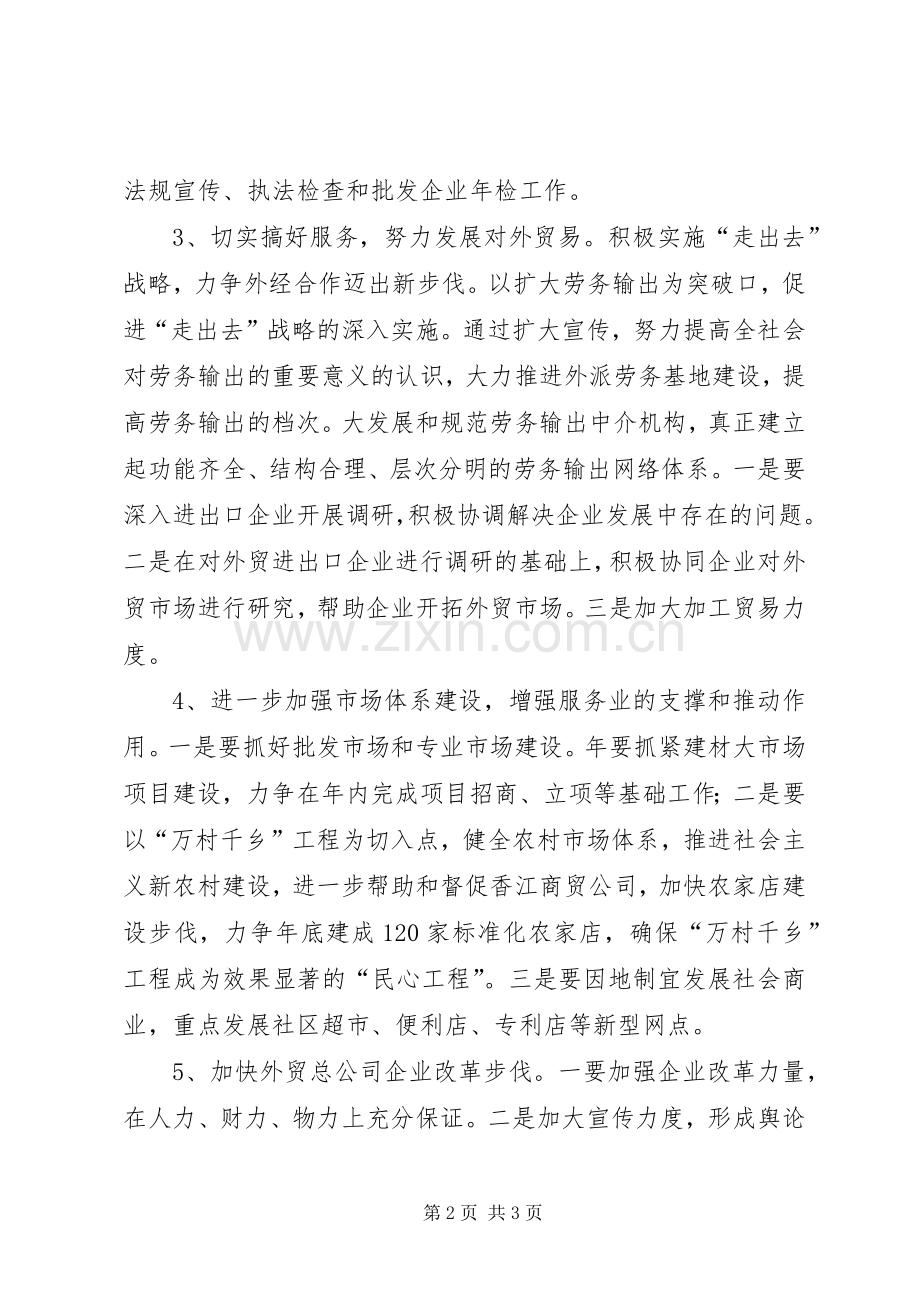 法规宣传、执法检查和批发企业年检工作。

3、切实搞好服务，努力发展对外贸易。积极实施“走出去”战略，力争外经合作迈出新步伐。以扩大劳务输出为突破口，促进“走出去”战略的深入实施。通过扩大宣传，努力提高全社会对劳务输出的重要意义的认识，大力推进外派劳务基地建设，提高劳务输出的档次。大发展和规范劳务输出中介机构，真正建立起功能齐全、结构合理、层次分明的劳务输出网络体系。一是要深入进出口企业开展调研,积极协调解决企业发展中存在的问题。二是在对外贸进出口企业进行调研的基础上,积极协同企业对外贸市场进行研究，帮助企业开拓外贸市场。三是加大加工贸易力度。

4、进一步加强市场体系建设，增强服务业的支撑和推动作用。一是要抓好批发市场和专业市场建设。年要抓紧建材大市场项目建设，力争在年内完成项目招商、立项等基础工作;二是要以“万村千乡”工程为切入点，健全农村市场体系，推进社会主义新农村建设，进一步帮助和督促香江商贸公司，加快农家店建设步伐，力争年底建成120家标准化农家店，确保“万村千乡”工程成为效果显著的“民心工程”。三是要因地制宜发展社会商业，重点发展社区超市、便利店、专利店等新型网点。

5、加快外贸总公司企业改革步伐。一要加强企业改革力量，在人力、财力、物力上充分保证。二是加大宣传力度，形成舆论

第2页 共3页

www.zixin.com.cn